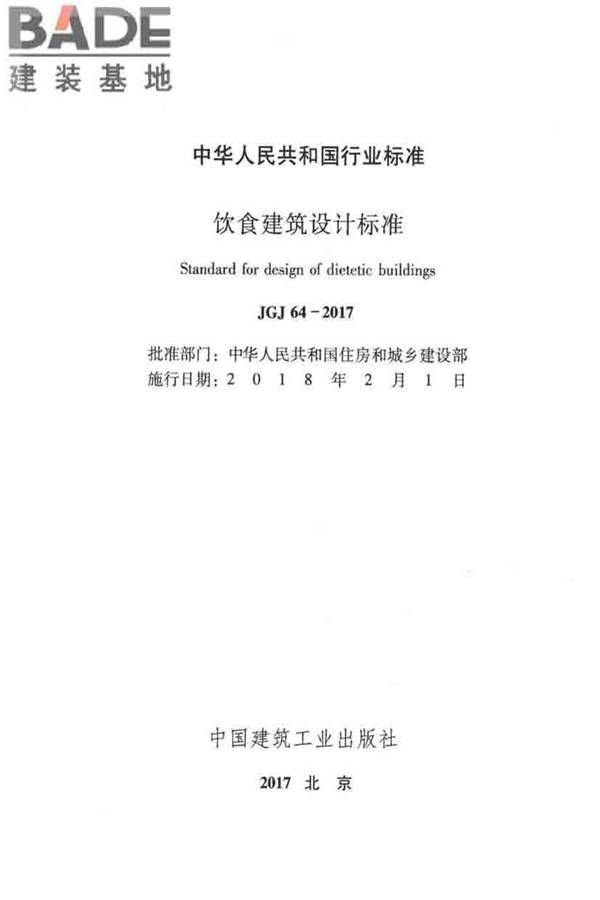 BADE
建装基地

中华人民共和国行业标准

饮食建筑设计标准

Standard for design of dietetic buildings

JGJ 64－2017

批准部门：中华人民共和国住房和城乡建设部
施行日期：2 0 1 8 年 2 月 1 日

中国建筑工业出版社

2017 北 京